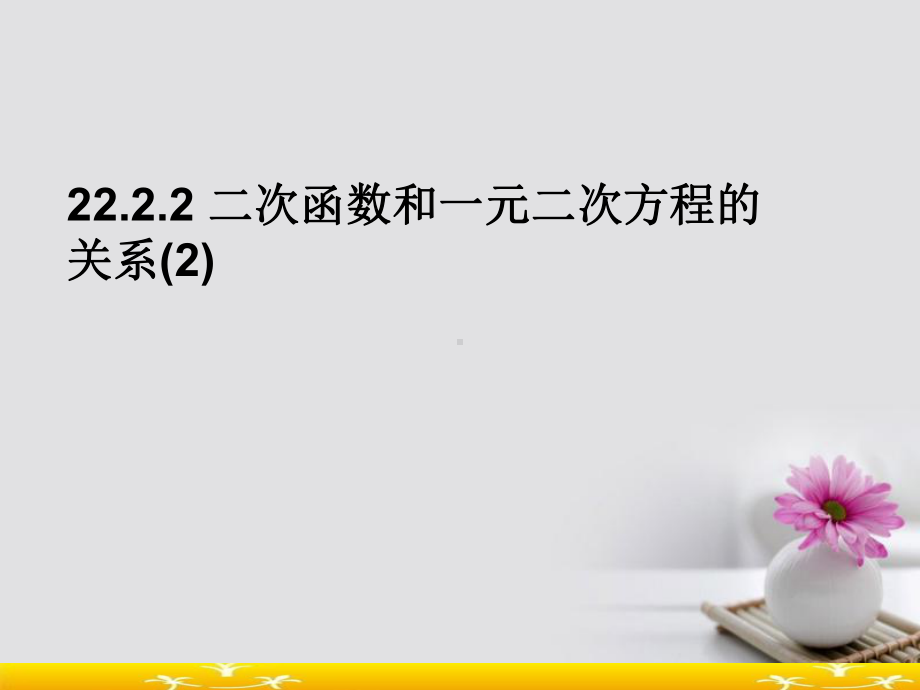 22.2.2 二次函数和一元二次方程的关系(2)